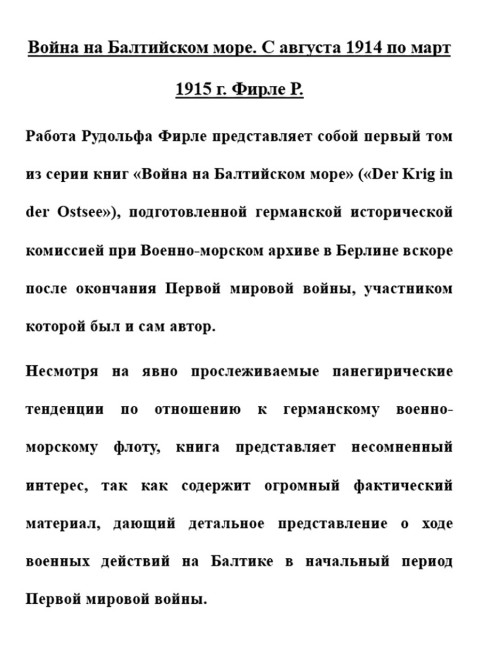 Война на Балтийском море. С августа 1914 по март 1915 г. Фирле Р.

Работа Рудольфа Фирле представляет собой первый том из серии книг «Война на Балтийском море» («Der Krig in der Ostsee»), подготовленной германской исторической комиссией при Военно-морском архиве в Берлине вскоре после окончания Первой мировой войны, участником которой был и сам автор.

Несмотря на явно прослеживаемые панегирические тенденции по отношению к германскому военно-морскому флоту, книга представляет несомненный интерес, так как содержит огромный фактический материал, дающий детальное представление о ходе военных действий на Балтике в начальный период Первой мировой войны.